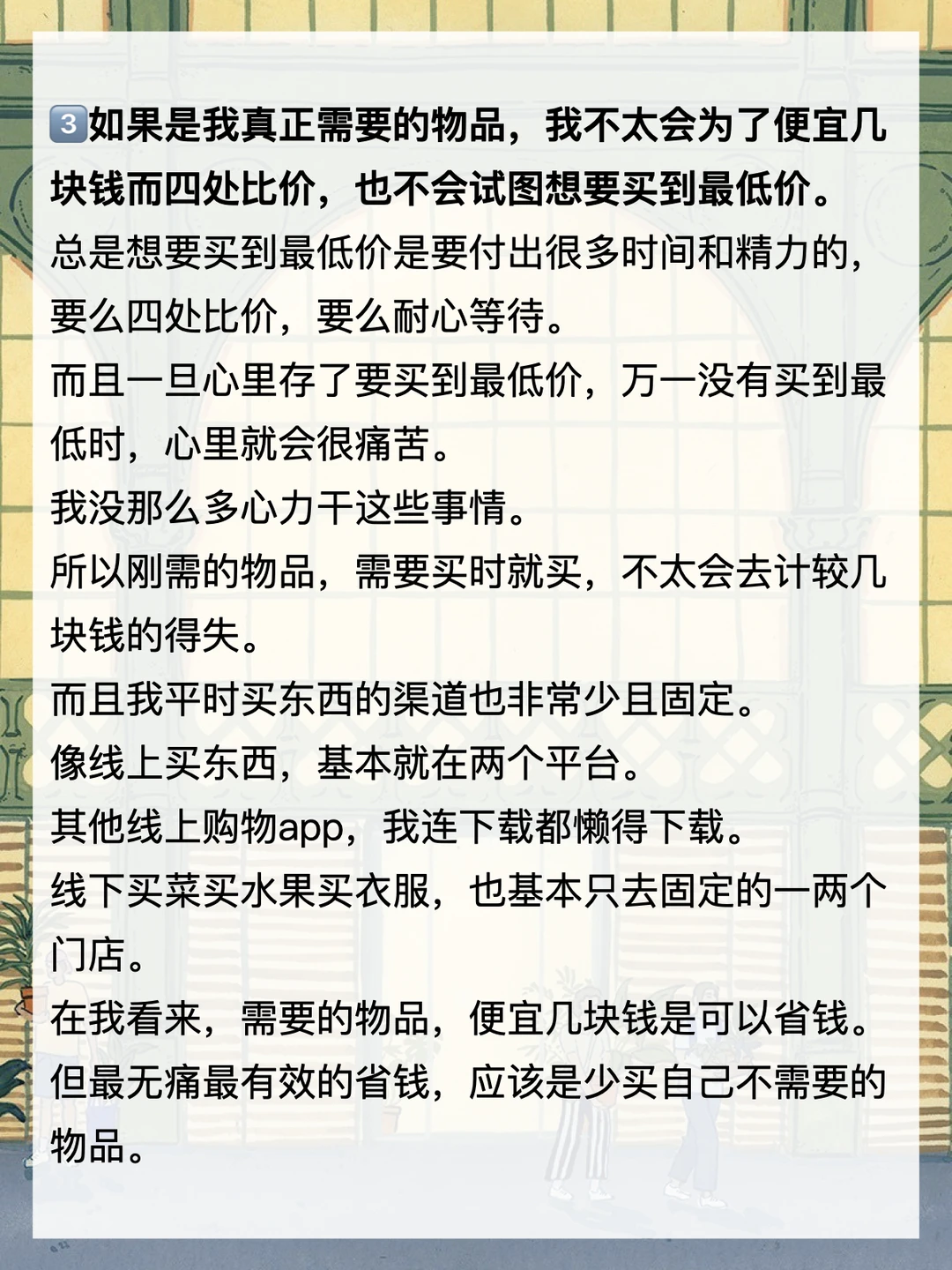 3如果是我真正需要的物品，我不太会为了便宜几块钱而四处比价，也不会试图想要买到最低价。

总是想要买到最低价是要付出很多时间和精力的，要么四处比价，要么耐心等待。

而且一旦心里存了要买到最低价，万一没有买到最低时，心里就会很痛苦。

我没那么多心力干这些事情。

所以刚需的物品，需要买时就买，不太会去计较几块钱的得失。

而且我平时买东西的渠道也非常少且固定。

像线上买东西，基本就在两个平台。

其他线上购物app，我连下载都懒得下载。

线下买菜买水果买衣服，也基本只去固定的一两个门店。

在我看来，需要的物品，便宜几块钱是可以省钱。

但最无痛最有效的省钱，应该是少买自己不需要的物品。